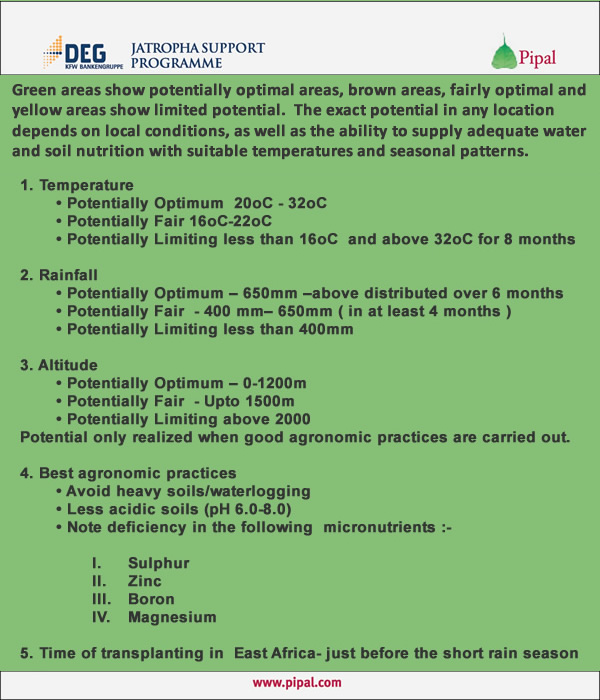 DEG
KFW BANKENGRUPPE
JATROPHA SUPPORT PROGRAMME

Pipal

Green areas show potentially optimal areas, brown areas, fairly optimal and yellow areas show limited potential. The exact potential in any location depends on local conditions, as well as the ability to supply adequate water and soil nutrition with suitable temperatures and seasonal patterns.

1. Temperature
• Potentially Optimum 20oC - 32oC
• Potentially Fair 16oC-22oC
• Potentially Limiting less than 16oC and above 32oC for 8 months

2. Rainfall
• Potentially Optimum – 650mm –above distributed over 6 months
• Potentially Fair - 400 mm– 650mm ( in at least 4 months )
• Potentially Limiting less than 400mm

3. Altitude
• Potentially Optimum – 0-1200m
• Potentially Fair - Upto 1500m
• Potentially Limiting above 2000
Potential only realized when good agronomic practices are carried out.

4. Best agronomic practices
• Avoid heavy soils/waterlogging
• Less acidic soils (pH 6.0-8.0)
• Note deficiency in the following micronutrients :-

I. Sulphur
II. Zinc
III. Boron
IV. Magnesium

5. Time of transplanting in East Africa- just before the short rain season

www.pipal.com